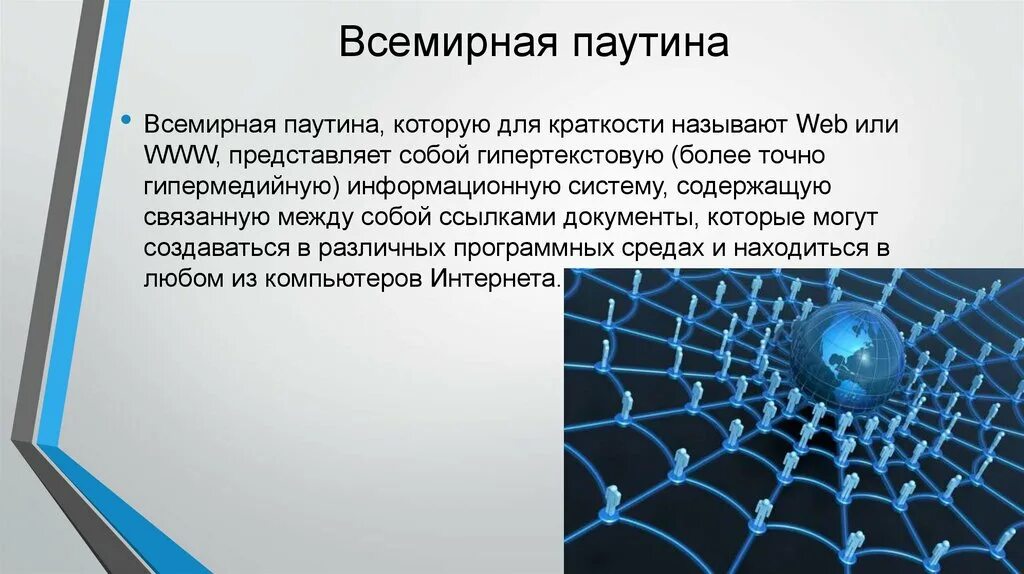 Всемирная паутина

• Всемирная паутина, которую для краткости называют Web или WWW, представляет собой гипертекстовую (более точно гипермедийную) информационную систему, содержащую связанную между собой ссылками документы, которые могут создаваться в различных программных средах и находиться в любом из компьютеров Интернета.